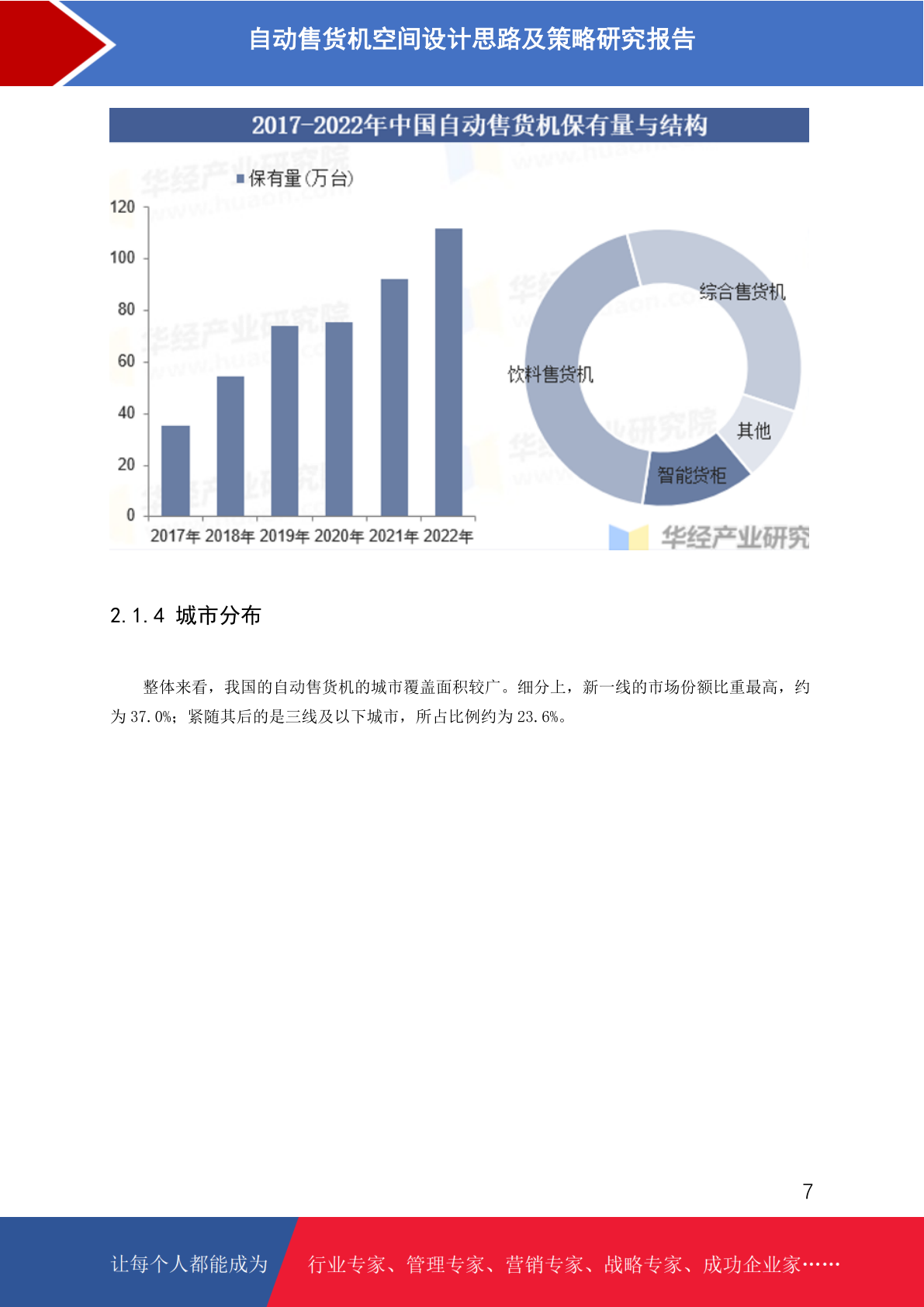 自动售货机空间设计思路及策略研究报告

2017-2022年中国自动售货机保有量与结构

保有量(万台)

120
100
80
60
40
20
0

2017年 2018年 2019年 2020年 2021年 2022年

综合售货机
饮料售货机
其他
智能货柜

华经产业研究

2.1.4 城市分布

整体来看，我国的自动售货机的城市覆盖面积较广。细分上，新一线的市场份额比重最高，约为37.0%；紧随其后的是三线及以下城市，所占比例约为23.6%。

7

让每个人都能成为 行业专家、管理专家、营销专家、战略专家、成功企业家……